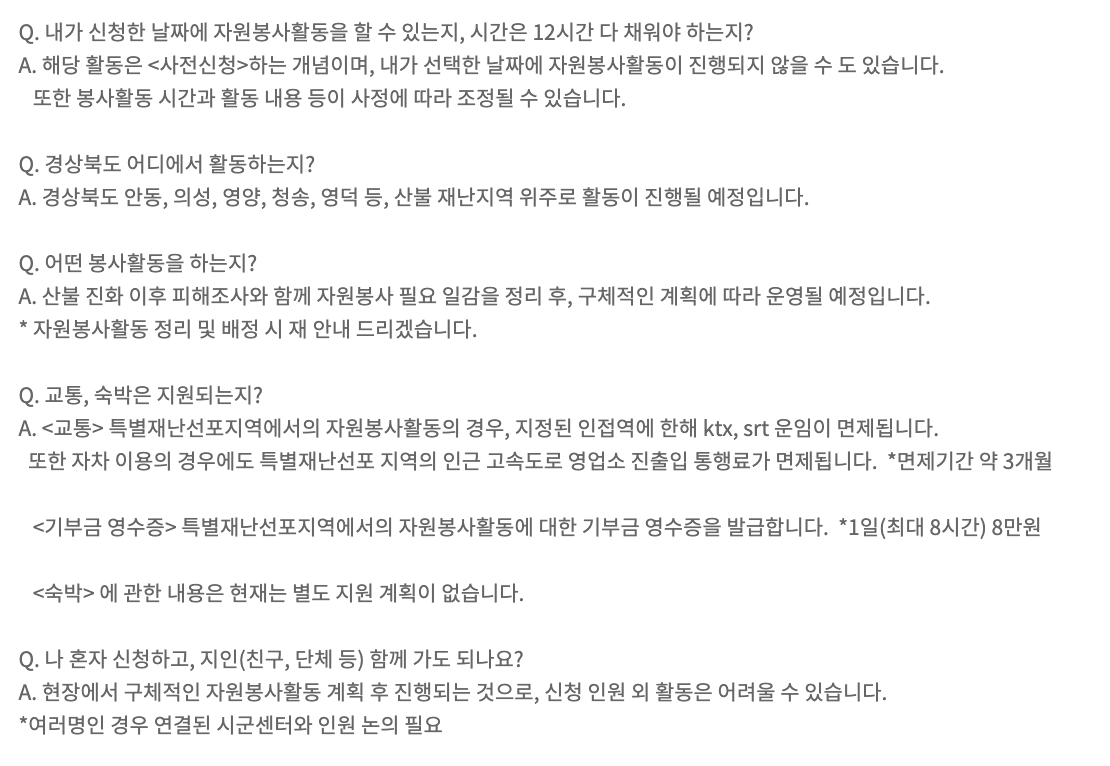 Q. 내가 신청한 날짜에 자원봉사활동을 할 수 있는지, 시간은 12시간 다 채워야 하는지?
A. 해당 활동은 <사전신청>하는 개념이며, 내가 선택한 날짜에 자원봉사활동이 진행되지 않을 수 도 있습니다.
또한 봉사활동 시간과 활동 내용 등이 사정에 따라 조정될 수 있습니다.

Q. 경상북도 어디에서 활동하는지?
A. 경상북도 안동, 의성, 영양, 청송, 영덕 등, 산불 재난지역 위주로 활동이 진행될 예정입니다.

Q. 어떤 봉사활동을 하는지?
A. 산불 진화 이후 피해조사와 함께 자원봉사 필요 일감을 정리 후, 구체적인 계획에 따라 운영될 예정입니다.
* 자원봉사활동 정리 및 배정 시 재 안내 드리겠습니다.

Q. 교통, 숙박은 지원되는지?
A. <교통> 특별재난선포지역에서의 자원봉사활동의 경우, 지정된 인접역에 한해 ktx, srt 운임이 면제됩니다.
또한 자차 이용의 경우에도 특별재난선포 지역의 인근 고속도로 영업소 진출입 통행료가 면제됩니다. *면제기간 약 3개월

<기부금 영수증> 특별재난선포지역에서의 자원봉사활동에 대한 기부금 영수증을 발급합니다. *1일(최대 8시간) 8만원

<숙박> 에 관한 내용은 현재는 별도 지원 계획이 없습니다.

Q. 나 혼자 신청하고, 지인(친구, 단체 등) 함께 가도 되나요?
A. 현장에서 구체적인 자원봉사활동 계획 후 진행되는 것으로, 신청 인원 외 활동은 어려울 수 있습니다.
*여러명인 경우 연결된 시군센터와 인원 논의 필요